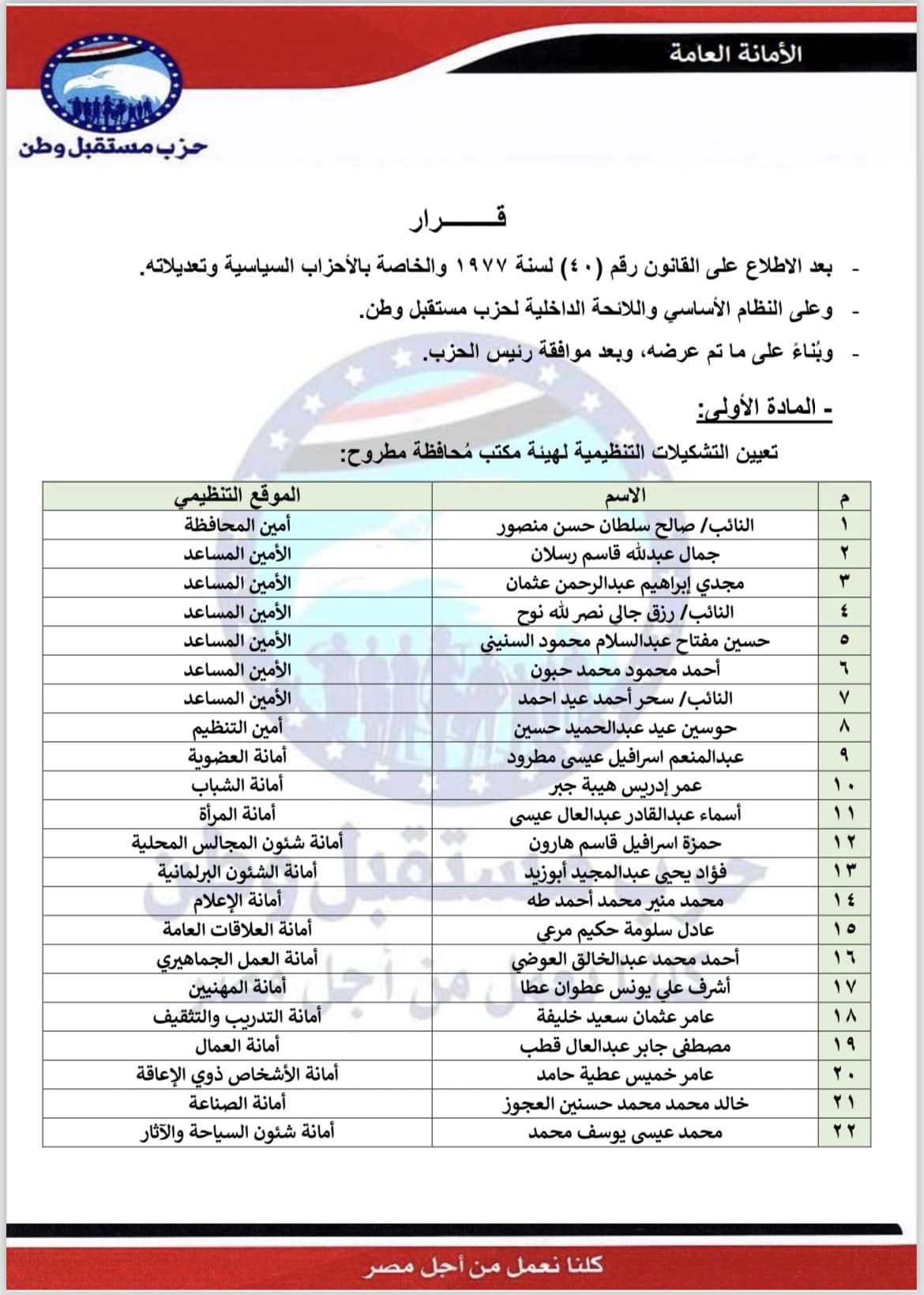 الأمانة العامة

حزب مستقبل وطن

قـــــرار

- بعد الاطلاع على القانون رقم (٤٠) لسنة ١٩٧٧ والخاصة بالأحزاب السياسية وتعديلاته.

- وعلى النظام الأساسي واللائحة الداخلية لحزب مستقبل وطن.

- وبُناءً على ما تم عرضه، وبعد موافقة رئيس الحزب.

- المادة الأولى:

تعيين التشكيلات التنظيمية لهيئة مكتب مُحافظة مطروح:

| م | الاسم | الموقع التنظيمي |
|---|---|---|
| ١ | النائب/ صالح سلطان حسن منصور | أمين المحافظة |
| ٢ | جمال عبدلله قاسم رسلان | الأمين المساعد |
| ٣ | مجدي إبراهيم عبدالرحمن عثمان | الأمين المساعد |
| ٤ | النائب/ رزق جالي نصر لله نوح | الأمين المساعد |
| ٥ | حسين مفتاح عبدالسلام محمود السنيني | الأمين المساعد |
| ٦ | أحمد محمود محمد حبون | الأمين المساعد |
| ٧ | النائب/ سحر أحمد عيد احمد | الأمين المساعد |
| ٨ | حوسين عيد عبدالحميد حسين | أمين التنظيم |
| ٩ | عبدالمنعم اسرافيل عيسى مطرود | أمانة العضوية |
| ١٠ | عمر إدريس هيبة جبر | أمانة الشباب |
| ١١ | أسماء عبدالقادر عبدالعال عيسى | أمانة المرأة |
| ١٢ | حمزة اسرافيل قاسم هارون | أمانة شئون المجالس المحلية |
| ١٣ | فؤاد يحيى عبدالمجيد أبوزيد | أمانة الشئون البرلمانية |
| ١٤ | محمد منير محمد أحمد طه | أمانة الإعلام |
| ١٥ | عادل سلومة حكيم مرعي | أمانة العلاقات العامة |
| ١٦ | أحمد محمد عبدالخالق العوضي | أمانة العمل الجماهيري |
| ١٧ | أشرف علي يونس عطوان عطا | أمانة المهنيين |
| ١٨ | عامر عثمان سعيد خليفة | أمانة التدريب والتثقيف |
| ١٩ | مصطفى جابر عبدالعال قطب | أمانة العمال |
| ٢٠ | عامر خميس عطية حامد | أمانة الأشخاص ذوي الإعاقة |
| ٢١ | خالد محمد محمد حسنين العجوز | أمانة الصناعة |
| ٢٢ | محمد عيسى يوسف محمد | أمانة شئون السياحة والآثار |

كلنا نعمل من أجل مصر